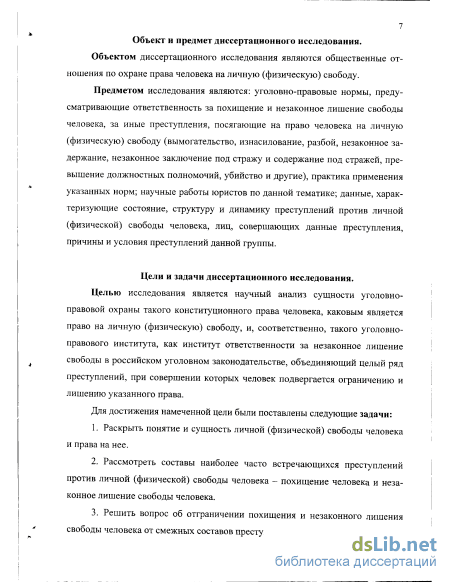 7

Объект и предмет диссертационного исследования.

Объектом диссертационного исследования являются общественные отношения по охране права человека на личную (физическую) свободу.

Предметом исследования являются: уголовно-правовые нормы, предусматривающие ответственность за похищение и незаконное лишение свободы человека, за иные преступления, посягающие на право человека на личную (физическую) свободу (вымогательство, изнасилование, разбой, незаконное задержание, незаконное заключение под стражу и содержание под стражей, превышение должностных полномочий, убийство и другие), практика применения указанных норм; научные работы юристов по данной тематике; данные, характеризующие состояние, структуру и динамику преступлений против личной (физической) свободы человека, лиц, совершающих данные преступления, причины и условия преступлений данной группы.

Цели и задачи диссертационного исследования.

Целью исследования является научный анализ сущности уголовно-правовой охраны такого конституционного права человека, каковым является право на личную (физическую) свободу, и, соответственно, такого уголовно-правового института, как институт ответственности за незаконное лишение свободы в российском уголовном законодательстве, объединяющий целый ряд преступлений, при совершении которых человек подвергается ограничению и лишению указанного права.

Для достижения намеченной цели были поставлены следующие задачи:

1. Раскрыть понятие и сущность личной (физической) свободы человека и права на нее.

2. Рассмотреть составы наиболее часто встречающихся преступлений против личной (физической) свободы человека – похищение человека и незаконное лишение свободы человека.

3. Решить вопрос об отграничении похищения и незаконного лишения свободы человека от смежных составов престу

dsLib.net
библиотека диссертаций